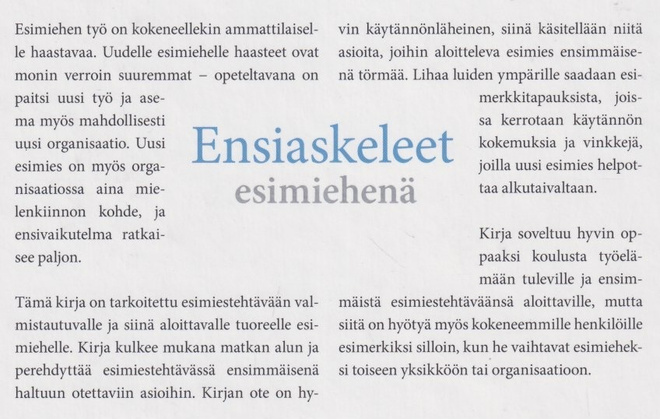 Ensiaskeleet
esimiehenä

Esimiehen työ on kokeneellekin ammattilaiselle haastavaa. Uudelle esimiehelle haasteet ovat monin verroin suuremmat – opeteltavana on paitsi uusi työ ja asema myös mahdollisesti uusi organisaatio. Uusi esimies on myös organisaatiossa aina mielenkiinnon kohde, ja ensivaikutelma ratkaisee paljon.

Tämä kirja on tarkoitettu esimiestehtävään valmistautuvalle ja siinä aloittavalle tuoreelle esimiehelle. Kirja kulkee mukana matkan alun ja perehdyttää esimiestehtävässä ensimmäisenä haltuun otettaviin asioihin. Kirjan ote on hyvin käytännönläheinen, siinä käsitellään niitä asioita, joihin aloitteleva esimies ensimmäisenä törmää. Lihaa luiden ympärille saadaan esimerkkitapauksista, joissa kerrotaan käytännön kokemuksia ja vinkkejä, joilla uusi esimies helpottaa alkutaivaltaan.

Kirja soveltuu hyvin oppaaksi koulusta työelämään tuleville ja ensimmäistä esimiestehtäväänsä aloittaville, mutta siitä on hyötyä myös kokeneemmille henkilöille esimerkiksi silloin, kun he vaihtavat esimieheksi toiseen yksikköön tai organisaatioon.